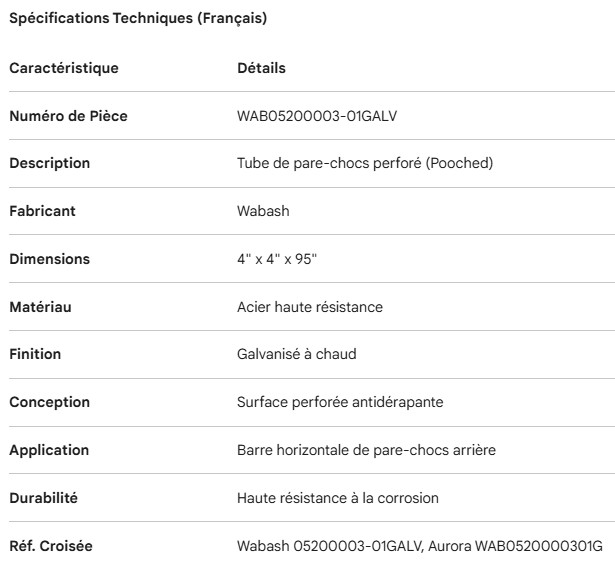 Spécifications Techniques (Français)

| Caractéristique | Détails |
|---|---|
| Numéro de Pièce | WAB05200003-01GALV |
| Description | Tube de pare-chocs perforé (Pooched) |
| Fabricant | Wabash |
| Dimensions | 4" x 4" x 95" |
| Matériau | Acier haute résistance |
| Finition | Galvanisé à chaud |
| Conception | Surface perforée antidérapante |
| Application | Barre horizontale de pare-chocs arrière |
| Durabilité | Haute résistance à la corrosion |
| Réf. Croisée | Wabash 05200003-01GALV, Aurora WAB0520000301G |